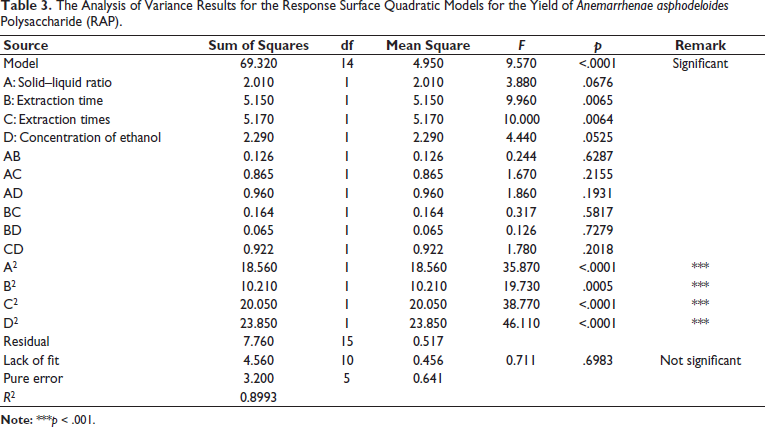 Table 3. The Analysis of Variance Results for the Response Surface Quadratic Models for the Yield of Anemarrhenae asphodeloides Polysaccharide (RAP).

| Source | Sum of Squares | df | Mean Square | F | p | Remark |
|---|---|---|---|---|---|---|
| Model | 69.320 | 14 | 4.950 | 9.570 | <.0001 | Significant |
| A: Solid–liquid ratio | 2.010 | 1 | 2.010 | 3.880 | .0676 | |
| B: Extraction time | 5.150 | 1 | 5.150 | 9.960 | .0065 | |
| C: Extraction times | 5.170 | 1 | 5.170 | 10.000 | .0064 | |
| D: Concentration of ethanol | 2.290 | 1 | 2.290 | 4.440 | .0525 | |
| AB | 0.126 | 1 | 0.126 | 0.244 | .6287 | |
| AC | 0.865 | 1 | 0.865 | 1.670 | .2155 | |
| AD | 0.960 | 1 | 0.960 | 1.860 | .1931 | |
| BC | 0.164 | 1 | 0.164 | 0.317 | .5817 | |
| BD | 0.065 | 1 | 0.065 | 0.126 | .7279 | |
| CD | 0.922 | 1 | 0.922 | 1.780 | .2018 | |
| $A^2$ | 18.560 | 1 | 18.560 | 35.870 | <.0001 | *** |
| $B^2$ | 10.210 | 1 | 10.210 | 19.730 | .0005 | *** |
| $C^2$ | 20.050 | 1 | 20.050 | 38.770 | <.0001 | *** |
| $D^2$ | 23.850 | 1 | 23.850 | 46.110 | <.0001 | *** |
| Residual | 7.760 | 15 | 0.517 | | | |
| Lack of fit | 4.560 | 10 | 0.456 | 0.711 | .6983 | Not significant |
| Pure error | 3.200 | 5 | 0.641 | | | |
| $R^2$ | 0.8993 | | | | | |

Note: ***p < .001.